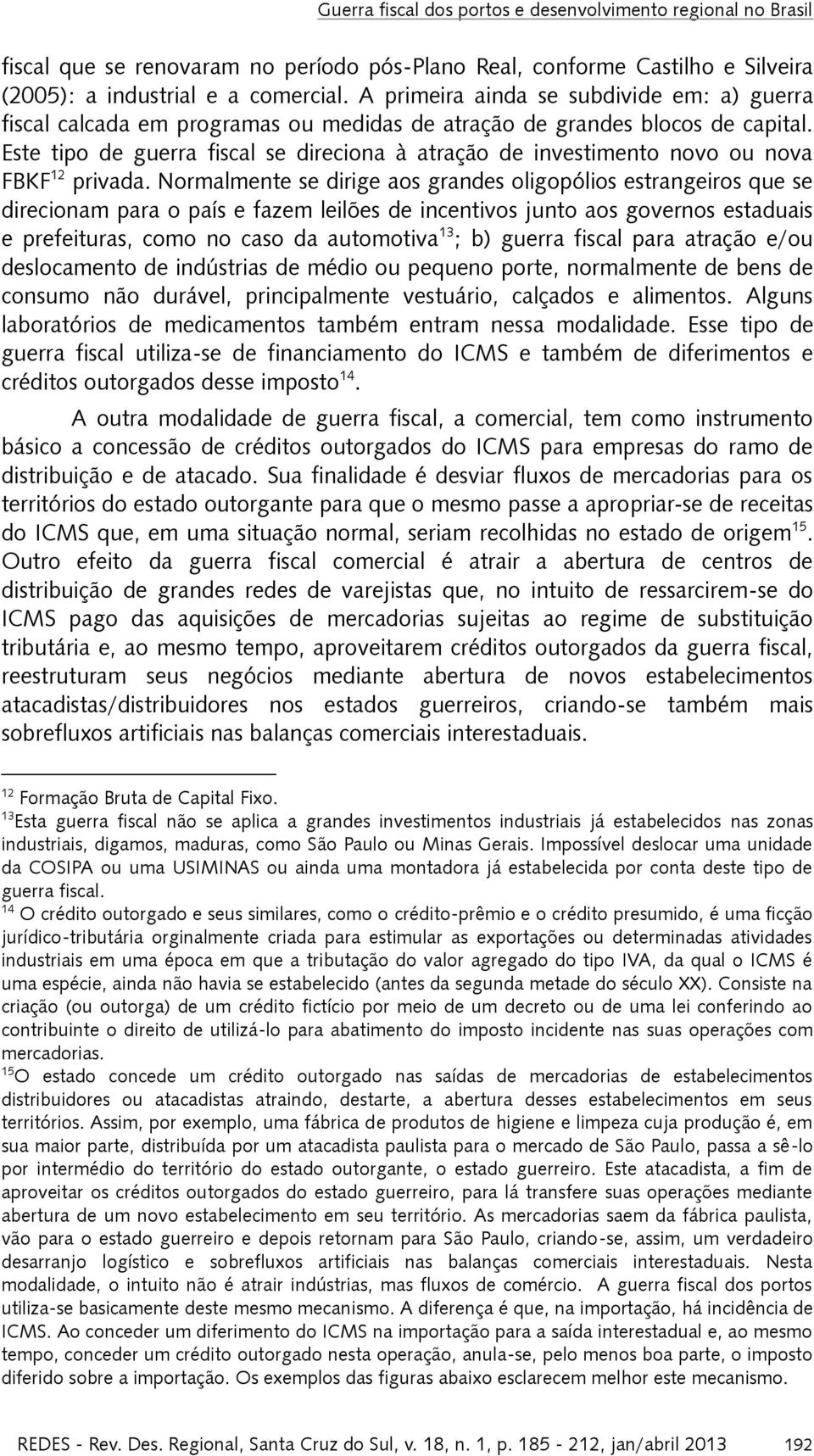 Guerra fiscal dos portos e desenvolvimento regional no Brasil

fiscal que se renovaram no período pós-Plano Real, conforme Castilho e Silveira (2005): a industrial e a comercial. A primeira ainda se subdivide em: a) guerra fiscal calcada em programas ou medidas de atração de grandes blocos de capital. Este tipo de guerra fiscal se direciona à atração de investimento novo ou nova FBKF$^{12}$ privada. Normalmente se dirige aos grandes oligopólios estrangeiros que se direcionam para o país e fazem leilões de incentivos junto aos governos estaduais e prefeituras, como no caso da automotiva$^{13}$; b) guerra fiscal para atração e/ou deslocamento de indústrias de médio ou pequeno porte, normalmente de bens de consumo não durável, principalmente vestuário, calçados e alimentos. Alguns laboratórios de medicamentos também entram nessa modalidade. Esse tipo de guerra fiscal utiliza-se de financiamento do ICMS e também de diferimentos e créditos outorgados desse imposto$^{14}$.

A outra modalidade de guerra fiscal, a comercial, tem como instrumento básico a concessão de créditos outorgados do ICMS para empresas do ramo de distribuição e de atacado. Sua finalidade é desviar fluxos de mercadorias para os territórios do estado outorgante para que o mesmo passe a apropriar-se de receitas do ICMS que, em uma situação normal, seriam recolhidas no estado de origem$^{15}$. Outro efeito da guerra fiscal comercial é atrair a abertura de centros de distribuição de grandes redes de varejistas que, no intuito de ressarcirem-se do ICMS pago das aquisições de mercadorias sujeitas ao regime de substituição tributária e, ao mesmo tempo, aproveitarem créditos outorgados da guerra fiscal, reestruturam seus negócios mediante abertura de novos estabelecimentos atacadistas/distribuidores nos estados guerreiros, criando-se também mais sobrefluxos artificiais nas balanças comerciais interestaduais.

$^{12}$ Formação Bruta de Capital Fixo.
$^{13}$Esta guerra fiscal não se aplica a grandes investimentos industriais já estabelecidos nas zonas industriais, digamos, maduras, como São Paulo ou Minas Gerais. Impossível deslocar uma unidade da COSIPA ou uma USIMINAS ou ainda uma montadora já estabelecida por conta deste tipo de guerra fiscal.
$^{14}$ O crédito outorgado e seus similares, como o crédito-prêmio e o crédito presumido, é uma ficção jurídico-tributária orginalmente criada para estimular as exportações ou determinadas atividades industriais em uma época em que a tributação do valor agregado do tipo IVA, da qual o ICMS é uma espécie, ainda não havia se estabelecido (antes da segunda metade do século XX). Consiste na criação (ou outorga) de um crédito fictício por meio de um decreto ou de uma lei conferindo ao contribuinte o direito de utilizá-lo para abatimento do imposto incidente nas suas operações com mercadorias.
$^{15}$O estado concede um crédito outorgado nas saídas de mercadorias de estabelecimentos distribuidores ou atacadistas atraindo, destarte, a abertura desses estabelecimentos em seus territórios. Assim, por exemplo, uma fábrica de produtos de higiene e limpeza cuja produção é, em sua maior parte, distribuída por um atacadista paulista para o mercado de São Paulo, passa a sê-lo por intermédio do território do estado outorgante, o estado guerreiro. Este atacadista, a fim de aproveitar os créditos outorgados do estado guerreiro, para lá transfere suas operações mediante abertura de um novo estabelecimento em seu território. As mercadorias saem da fábrica paulista, vão para o estado guerreiro e depois retornam para São Paulo, criando-se, assim, um verdadeiro desarranjo logístico e sobrefluxos artificiais nas balanças comerciais interestaduais. Nesta modalidade, o intuito não é atrair indústrias, mas fluxos de comércio. A guerra fiscal dos portos utiliza-se basicamente deste mesmo mecanismo. A diferença é que, na importação, há incidência de ICMS. Ao conceder um diferimento do ICMS na importação para a saída interestadual e, ao mesmo tempo, conceder um crédito outorgado nesta operação, anula-se, pelo menos boa parte, o imposto diferido sobre a importação. Os exemplos das figuras abaixo esclarecem melhor este mecanismo.

REDES - Rev. Des. Regional, Santa Cruz do Sul, v. 18, n. 1, p. 185 - 212, jan/abril 2013 192